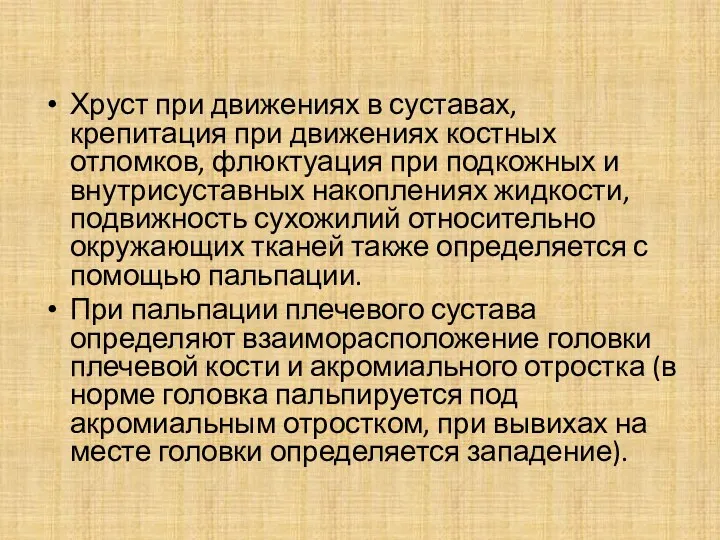 • Хруст при движениях в суставах, крепитация при движениях костных отломков, флюктуация при подкожных и внутрисуставных накоплениях жидкости, подвижность сухожилий относительно окружающих тканей также определяется с помощью пальпации.

• При пальпации плечевого сустава определяют взаиморасположение головки плечевой кости и акромиального отростка (в норме головка пальпируется под акромиальным отростком, при вывихах на месте головки определяется западение).